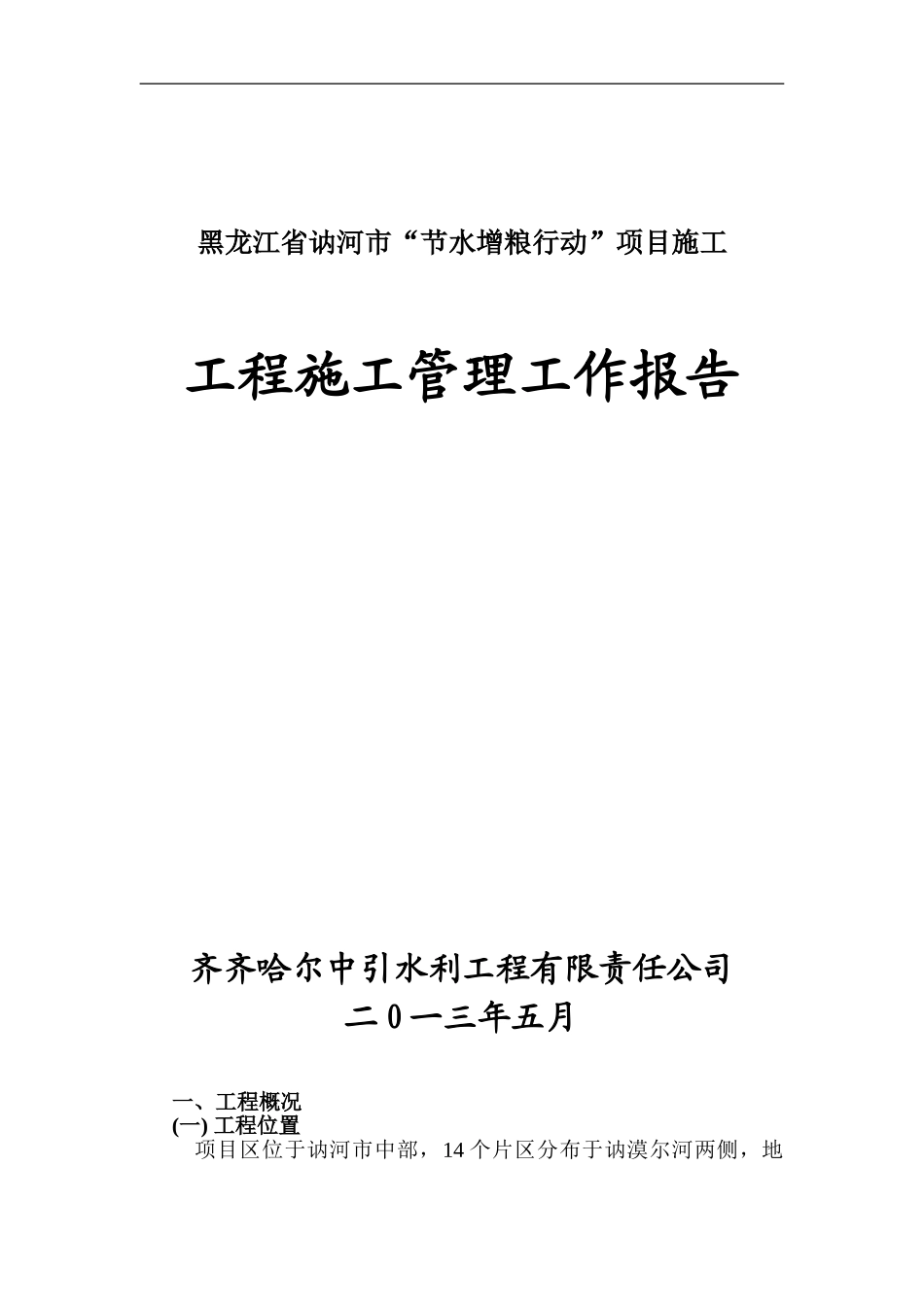 黑龙江省讷河市“节水增粮行动”项目施工

工程施工管理工作报告

齐齐哈尔中引水利工程有限责任公司
二0一三年五月

一、工程概况
(一) 工程位置
项目区位于讷河市中部，14个片区分布于讷漠尔河两侧，地